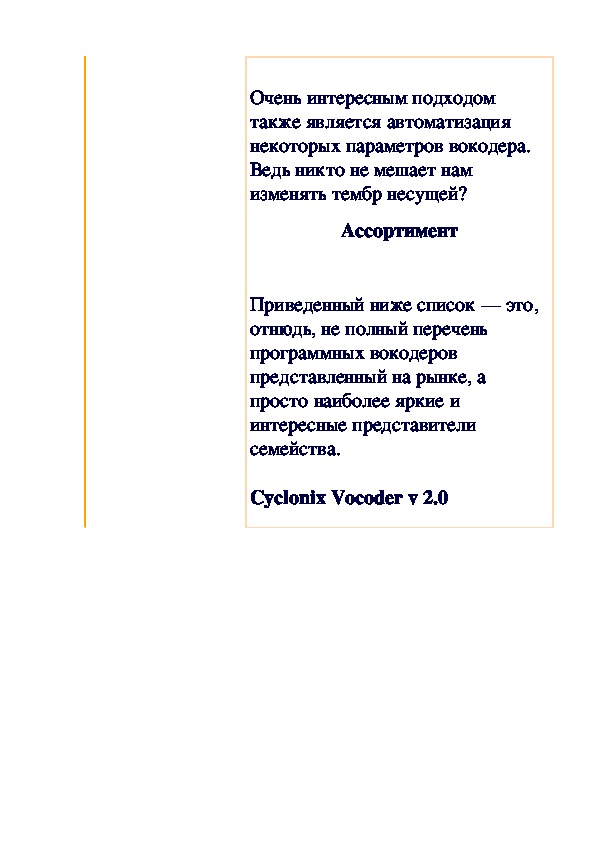 Очень интересным подходом также является автоматизация некоторых параметров вокодера. Ведь никто не мешает нам изменять тембр несущей?

Ассортимент

Приведенный ниже список — это, отнюдь, не полный перечень программных вокодеров представленный на рынке, а просто наиболее яркие и интересные представители семейства.

Cyclonix Vocoder v 2.0